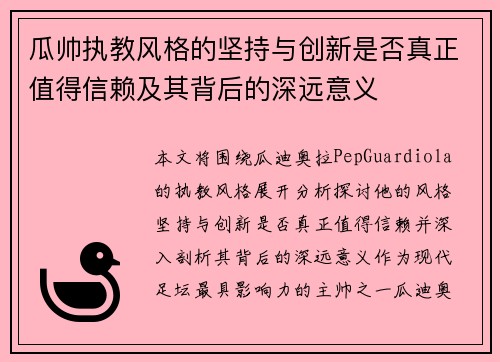 瓜帅执教风格的坚持与创新是否真正值得信赖及其背后的深远意义

本文将围绕瓜迪奥拉PepGuardiola的执教风格展开分析探讨他的风格坚持与创新是否真正值得信赖并深入剖析其背后的深远意义作为现代足坛最具影响力的主帅之一瓜迪奥